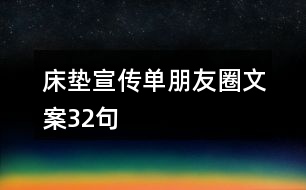 床垫宣传单朋友圈文案32句